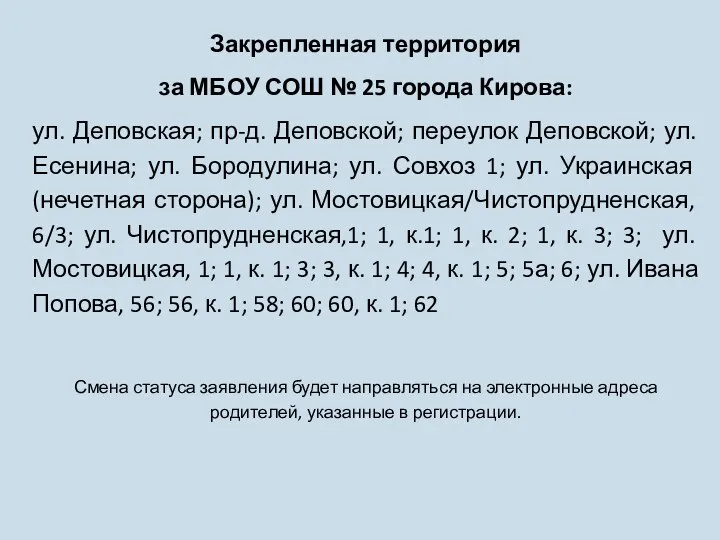 Закрепленная территория

за МБОУ СОШ № 25 города Кирова:

ул. Деповская; пр-д. Деповской; переулок Деповской; ул. Есенина; ул. Бородулина; ул. Совхоз 1; ул. Украинская (нечетная сторона); ул. Мостовицкая/Чистопрудненская, 6/3; ул. Чистопрудненская,1; 1, к.1; 1, к. 2; 1, к. 3; 3; ул. Мостовицкая, 1; 1, к. 1; 3; 3, к. 1; 4; 4, к. 1; 5; 5а; 6; ул. Ивана Попова, 56; 56, к. 1; 58; 60; 60, к. 1; 62

Смена статуса заявления будет направляться на электронные адреса родителей, указанные в регистрации.